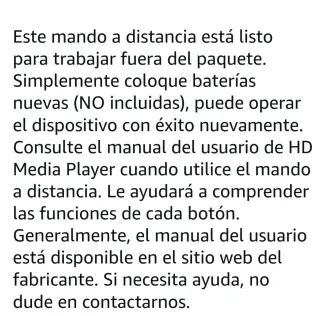 Este mando a distancia está listo para trabajar fuera del paquete. Simplemente coloque baterías nuevas (NO incluidas), puede operar el dispositivo con éxito nuevamente. Consulte el manual del usuario de HD Media Player cuando utilice el mando a distancia. Le ayudará a comprender las funciones de cada botón. Generalmente, el manual del usuario está disponible en el sitio web del fabricante. Si necesita ayuda, no dude en contactarnos.